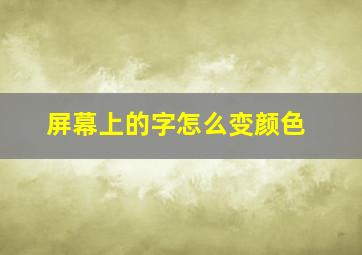 屏幕上的字怎么变颜色